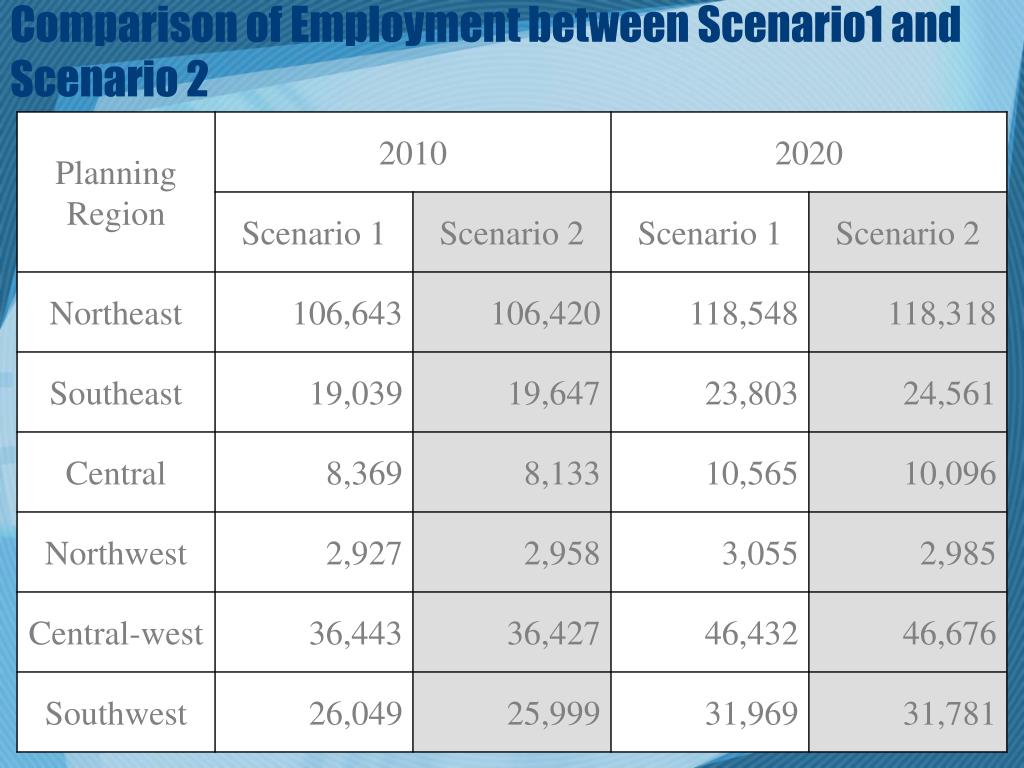 Comparison of Employment between Scenario1 and Scenario 2

| Planning Region | 2010 | | 2020 | |
|---|---|---|---|---|
| | Scenario 1 | Scenario 2 | Scenario 1 | Scenario 2 |
| Northeast | 106,643 | 106,420 | 118,548 | 118,318 |
| Southeast | 19,039 | 19,647 | 23,803 | 24,561 |
| Central | 8,369 | 8,133 | 10,565 | 10,096 |
| Northwest | 2,927 | 2,958 | 3,055 | 2,985 |
| Central-west | 36,443 | 36,427 | 46,432 | 46,676 |
| Southwest | 26,049 | 25,999 | 31,969 | 31,781 |